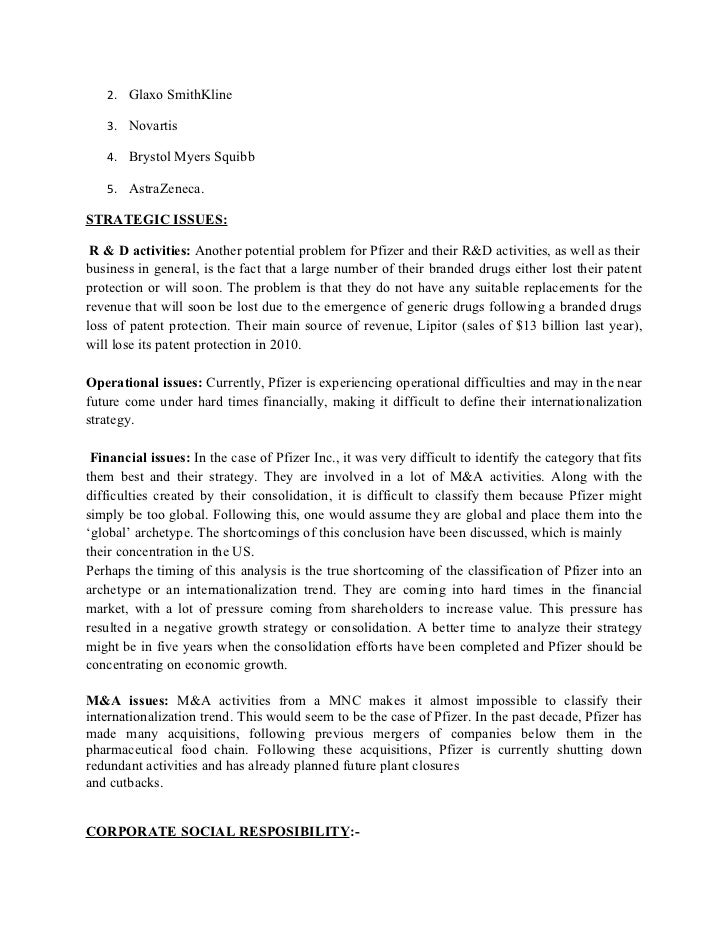 2. Glaxo SmithKline

3. Novartis

4. Brystol Myers Squibb

5. AstraZeneca.

STRATEGIC ISSUES:

R & D activities: Another potential problem for Pfizer and their R&D activities, as well as their business in general, is the fact that a large number of their branded drugs either lost their patent protection or will soon. The problem is that they do not have any suitable replacements for the revenue that will soon be lost due to the emergence of generic drugs following a branded drugs loss of patent protection. Their main source of revenue, Lipitor (sales of $13 billion last year), will lose its patent protection in 2010.

Operational issues: Currently, Pfizer is experiencing operational difficulties and may in the near future come under hard times financially, making it difficult to define their internationalization strategy.

Financial issues: In the case of Pfizer Inc., it was very difficult to identify the category that fits them best and their strategy. They are involved in a lot of M&A activities. Along with the difficulties created by their consolidation, it is difficult to classify them because Pfizer might simply be too global. Following this, one would assume they are global and place them into the 'global' archetype. The shortcomings of this conclusion have been discussed, which is mainly their concentration in the US.
Perhaps the timing of this analysis is the true shortcoming of the classification of Pfizer into an archetype or an internationalization trend. They are coming into hard times in the financial market, with a lot of pressure coming from shareholders to increase value. This pressure has resulted in a negative growth strategy or consolidation. A better time to analyze their strategy might be in five years when the consolidation efforts have been completed and Pfizer should be concentrating on economic growth.

M&A issues: M&A activities from a MNC makes it almost impossible to classify their internationalization trend. This would seem to be the case of Pfizer. In the past decade, Pfizer has made many acquisitions, following previous mergers of companies below them in the pharmaceutical food chain. Following these acquisitions, Pfizer is currently shutting down redundant activities and has already planned future plant closures
and cutbacks.

CORPORATE SOCIAL RESPOSIBILITY:-